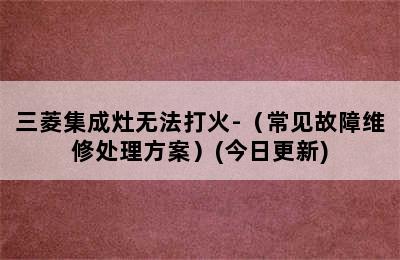 三菱集成灶无法打火-（常见故障维修处理方案）(今日更新)